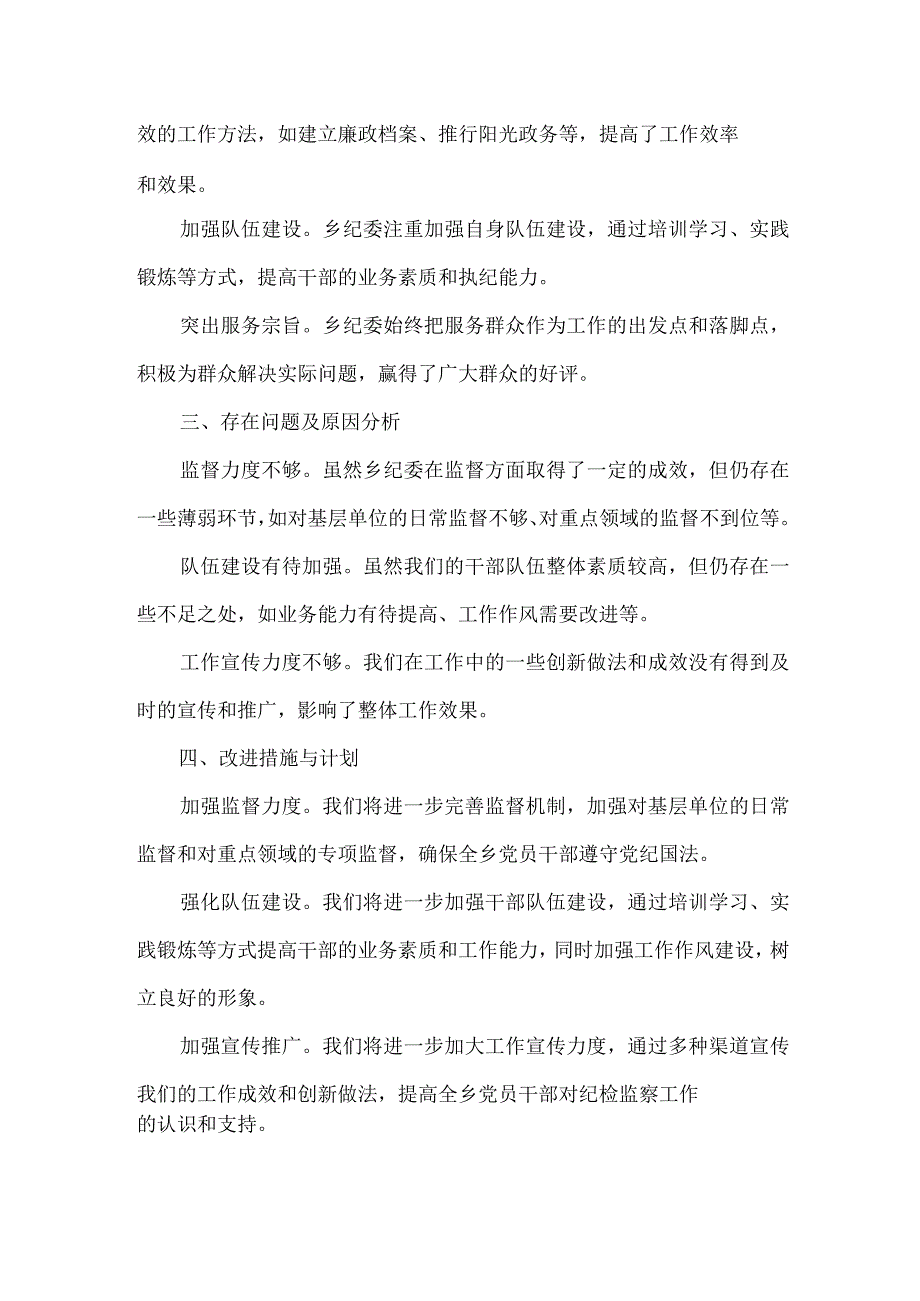 效的工作方法，如建立廉政档案、推行阳光政务等，提高了工作效率和效果。

加强队伍建设。乡纪委注重加强自身队伍建设，通过培训学习、实践锻炼等方式，提高干部的业务素质和执纪能力。

突出服务宗旨。乡纪委始终把服务群众作为工作的出发点和落脚点，积极为群众解决实际问题，赢得了广大群众的好评。

三、存在问题及原因分析

监督力度不够。虽然乡纪委在监督方面取得了一定的成效，但仍存在一些薄弱环节，如对基层单位的日常监督不够、对重点领域的监督不到位等。

队伍建设有待加强。虽然我们的干部队伍整体素质较高，但仍存在一些不足之处，如业务能力有待提高、工作作风需要改进等。

工作宣传力度不够。我们在工作中的一些创新做法和成效没有得到及时的宣传和推广，影响了整体工作效果。

四、改进措施与计划

加强监督力度。我们将进一步完善监督机制，加强对基层单位的日常监督和对重点领域的专项监督，确保全乡党员干部遵守党纪国法。

强化队伍建设。我们将进一步加强干部队伍建设，通过培训学习、实践锻炼等方式提高干部的业务素质和工作能力，同时加强工作作风建设，树立良好的形象。

加强宣传推广。我们将进一步加大工作宣传力度，通过多种渠道宣传我们的工作成效和创新做法，提高全乡党员干部对纪检监察工作的认识和支持。